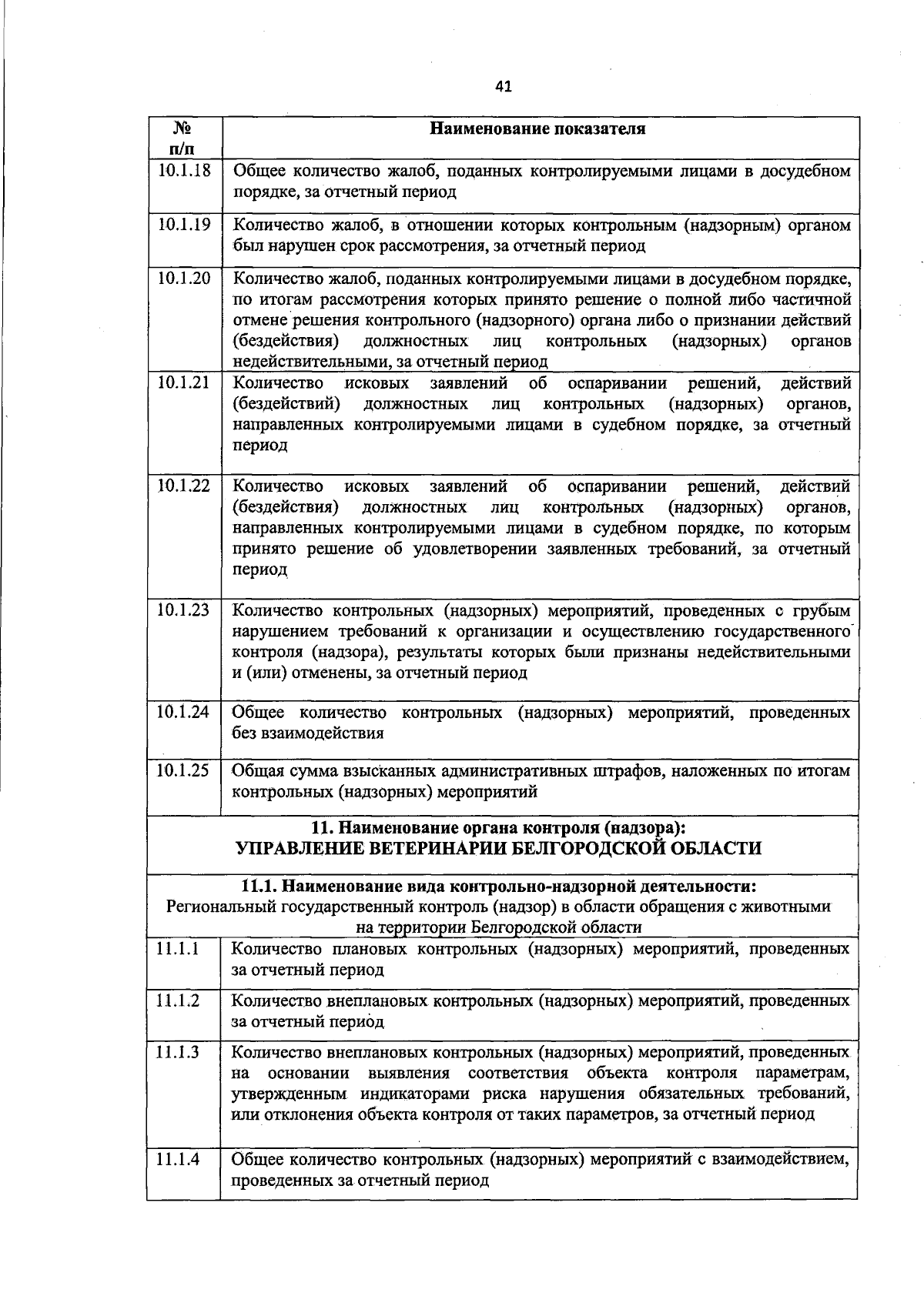 41

| № п/п | Наименование показателя |
|---|---|
| 10.1.18 | Общее количество жалоб, поданных контролируемыми лицами в досудебном порядке, за отчетный период |
| 10.1.19 | Количество жалоб, в отношении которых контрольным (надзорным) органом был нарушен срок рассмотрения, за отчетный период |
| 10.1.20 | Количество жалоб, поданных контролируемыми лицами в досудебном порядке, по итогам рассмотрения которых принято решение о полной либо частичной отмене решения контрольного (надзорного) органа либо о признании действий (бездействия) должностных лиц контрольных (надзорных) органов недействительными, за отчетный период |
| 10.1.21 | Количество исковых заявлений об оспаривании решений, действий (бездействий) должностных лиц контрольных (надзорных) органов, направленных контролируемыми лицами в судебном порядке, за отчетный период |
| 10.1.22 | Количество исковых заявлений об оспаривании решений, действий (бездействия) должностных лиц контрольных (надзорных) органов, направленных контролируемыми лицами в судебном порядке, по которым принято решение об удовлетворении заявленных требований, за отчетный период |
| 10.1.23 | Количество контрольных (надзорных) мероприятий, проведенных с грубым нарушением требований к организации и осуществлению государственного контроля (надзора), результаты которых были признаны недействительными и (или) отменены, за отчетный период |
| 10.1.24 | Общее количество контрольных (надзорных) мероприятий, проведенных без взаимодействия |
| 10.1.25 | Общая сумма взысканных административных штрафов, наложенных по итогам контрольных (надзорных) мероприятий |
| 11. Наименование органа контроля (надзора): УПРАВЛЕНИЕ ВЕТЕРИНАРИИ БЕЛГОРОДСКОЙ ОБЛАСТИ | |
| 11.1. Наименование вида контрольно-надзорной деятельности: Региональный государственный контроль (надзор) в области обращения с животными на территории Белгородской области | |
| 11.1.1 | Количество плановых контрольных (надзорных) мероприятий, проведенных за отчетный период |
| 11.1.2 | Количество внеплановых контрольных (надзорных) мероприятий, проведенных за отчетный период |
| 11.1.3 | Количество внеплановых контрольных (надзорных) мероприятий, проведенных на основании выявления соответствия объекта контроля параметрам, утвержденным индикаторами риска нарушения обязательных требований, или отклонения объекта контроля от таких параметров, за отчетный период |
| 11.1.4 | Общее количество контрольных (надзорных) мероприятий с взаимодействием, проведенных за отчетный период |